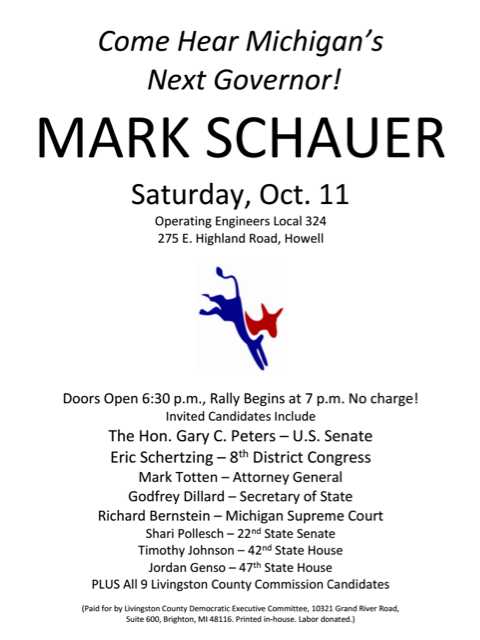 Come Hear Michigan's Next Governor!

MARK SCHAUER

Saturday, Oct. 11

Operating Engineers Local 324
275 E. Highland Road, Howell

Doors Open 6:30 p.m., Rally Begins at 7 p.m. No charge!

Invited Candidates Include

The Hon. Gary C. Peters – U.S. Senate
Eric Schertzing – 8th District Congress
Mark Totten – Attorney General
Godfrey Dillard – Secretary of State
Richard Bernstein – Michigan Supreme Court
Shari Pollesch – 22nd State Senate
Timothy Johnson – 42nd State House
Jordan Genso – 47th State House
PLUS All 9 Livingston County Commission Candidates

(Paid for by Livingston County Democratic Executive Committee, 10321 Grand River Road, Suite 600, Brighton, MI 48116. Printed in-house. Labor donated.)